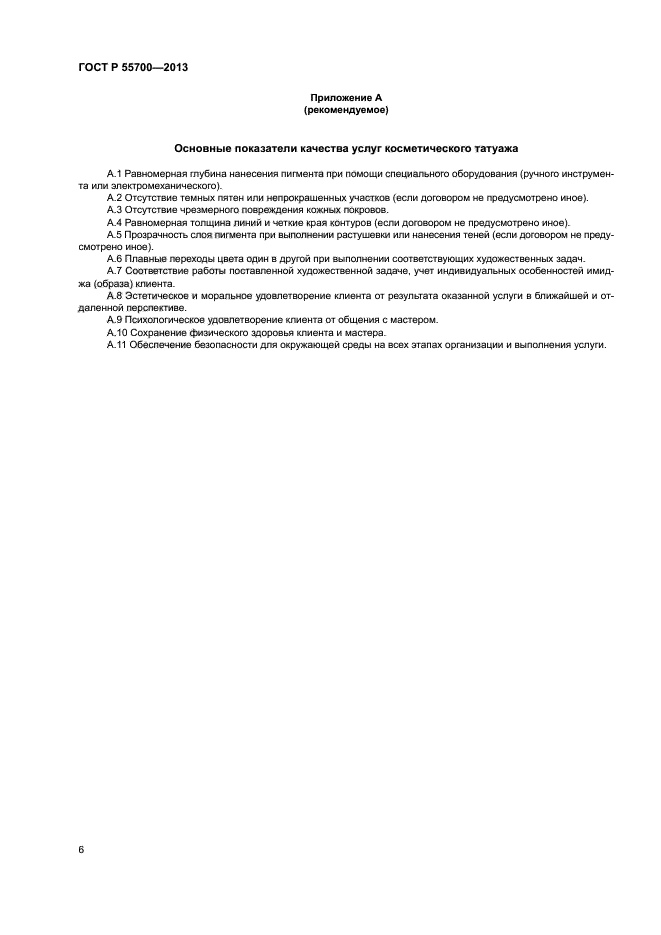 ГОСТ Р 55700—2013

Приложение А
(рекомендуемое)

Основные показатели качества услуг косметического татуажа

А.1 Равномерная глубина нанесения пигмента при помощи специального оборудования (ручного инструмента или электромеханического).

А.2 Отсутствие темных пятен или непрокрашенных участков (если договором не предусмотрено иное).

А.3 Отсутствие чрезмерного повреждения кожных покровов.

А.4 Равномерная толщина линий и четкие края контуров (если договором не предусмотрено иное).

А.5 Прозрачность слоя пигмента при выполнении растушевки или нанесения теней (если договором не предусмотрено иное).

А.6 Плавные переходы цвета один в другой при выполнении соответствующих художественных задач.

А.7 Соответствие работы поставленной художественной задаче, учет индивидуальных особенностей имиджа (образа) клиента.

А.8 Эстетическое и моральное удовлетворение клиента от результата оказанной услуги в ближайшей и отдаленной перспективе.

А.9 Психологическое удовлетворение клиента от общения с мастером.

А.10 Сохранение физического здоровья клиента и мастера.

А.11 Обеспечение безопасности для окружающей среды на всех этапах организации и выполнения услуги.

6